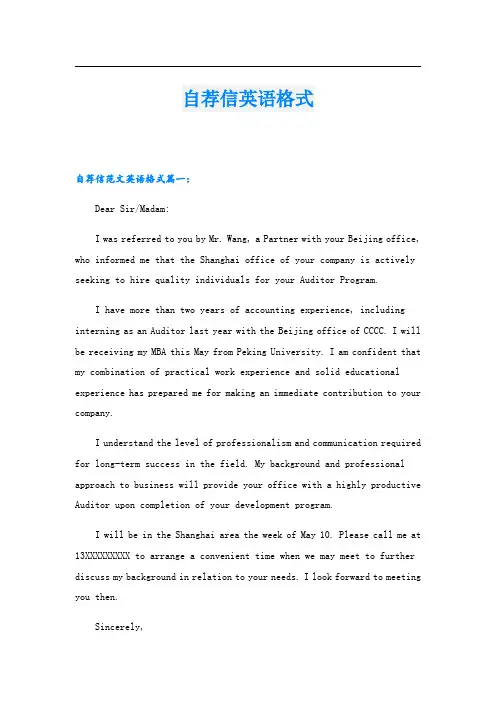 自荐信英语格式

自荐信范文英语格式篇一：

Dear Sir/Madam:

I was referred to you by Mr. Wang, a Partner with your Beijing office, who informed me that the Shanghai office of your company is actively seeking to hire quality individuals for your Auditor Program.

I have more than two years of accounting experience, including interning as an Auditor last year with the Beijing office of CCCC. I will be receiving my MBA this May from Peking University. I am confident that my combination of practical work experience and solid educational experience has prepared me for making an immediate contribution to your company.

I understand the level of professionalism and communication required for long-term success in the field. My background and professional approach to business will provide your office with a highly productive Auditor upon completion of your development program.

I will be in the Shanghai area the week of May 10. Please call me at 13XXXXXXXXX to arrange a convenient time when we may meet to further discuss my background in relation to your needs. I look forward to meeting you then.

Sincerely,